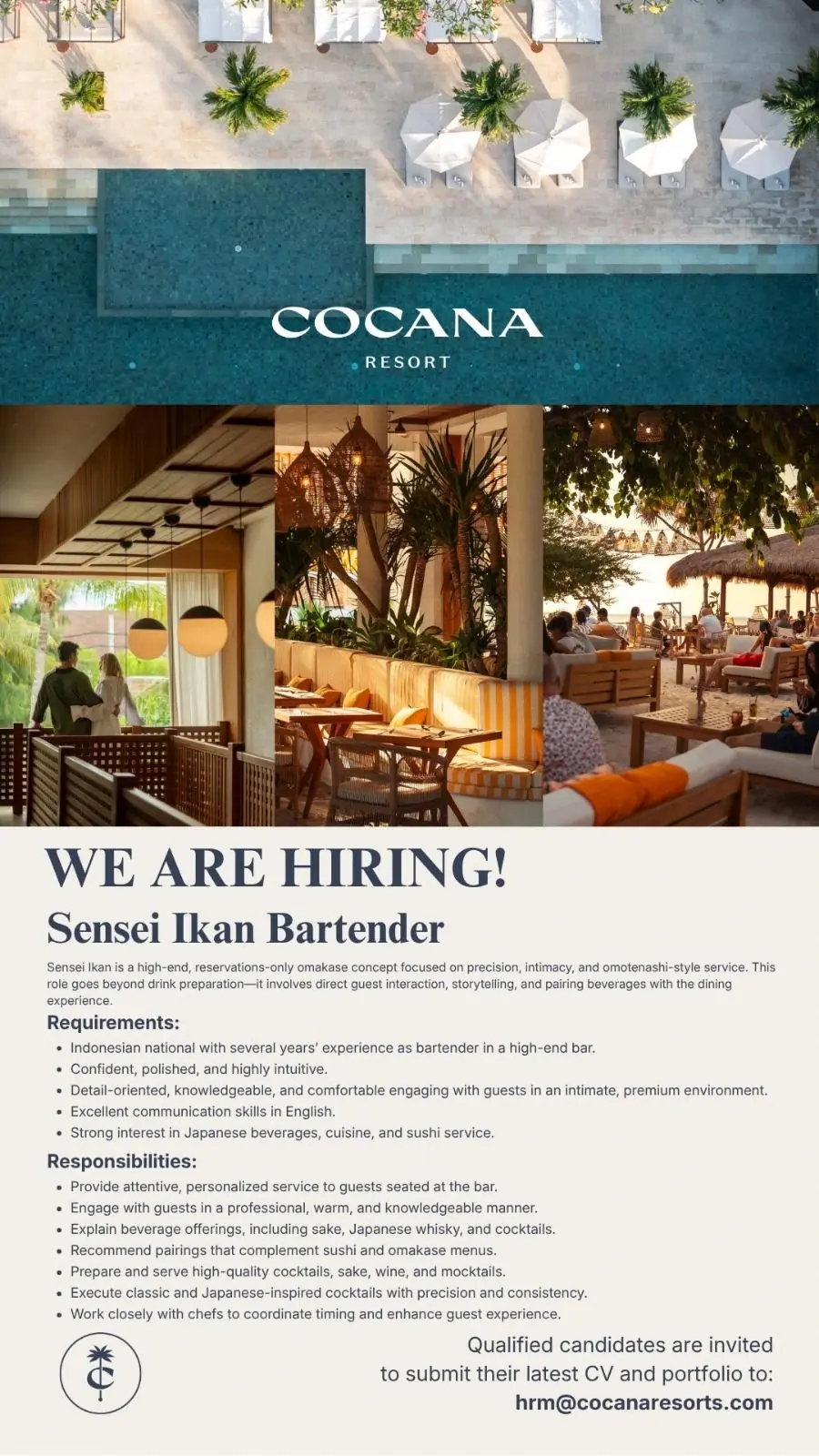 COCANA
RESORT

WE ARE HIRING!

Sensei Ikan Bartender

Sensei Ikan is a high-end, reservations-only omakase concept focused on precision, intimacy, and omotenashi-style service. This role goes beyond drink preparation—it involves direct guest interaction, storytelling, and pairing beverages with the dining experience.

Requirements:
• Indonesian national with several years' experience as bartender in a high-end bar.
• Confident, polished, and highly intuitive.
• Detail-oriented, knowledgeable, and comfortable engaging with guests in an intimate, premium environment.
• Excellent communication skills in English.
• Strong interest in Japanese beverages, cuisine, and sushi service.

Responsibilities:
• Provide attentive, personalized service to guests seated at the bar.
• Engage with guests in a professional, warm, and knowledgeable manner.
• Explain beverage offerings, including sake, Japanese whisky, and cocktails.
• Recommend pairings that complement sushi and omakase menus.
• Prepare and serve high-quality cocktails, sake, wine, and mocktails.
• Execute classic and Japanese-inspired cocktails with precision and consistency.
• Work closely with chefs to coordinate timing and enhance guest experience.

Qualified candidates are invited to submit their latest CV and portfolio to:
hrm@cocanaresorts.com